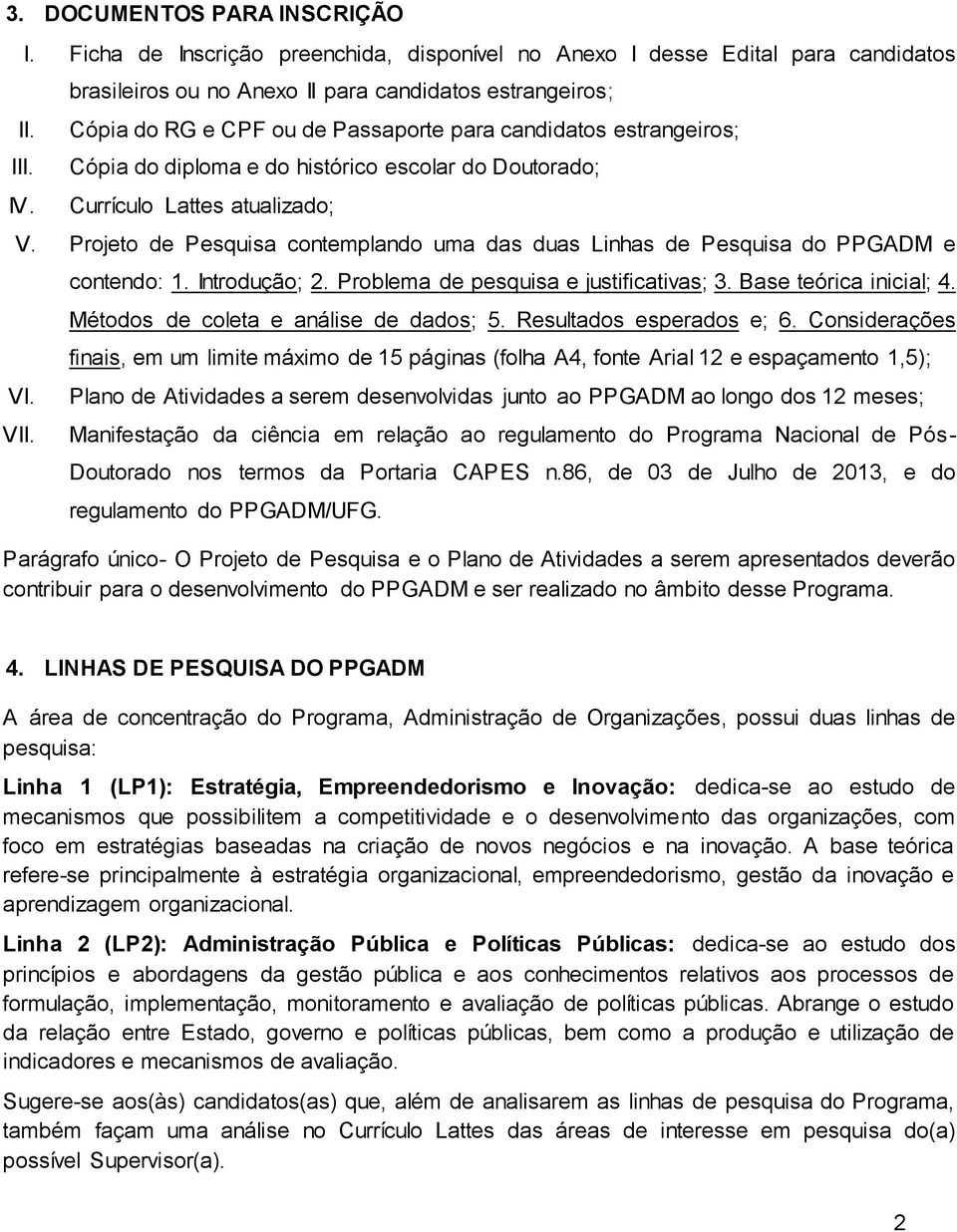 3. DOCUMENTOS PARA INSCRIÇÃO

I. Ficha de Inscrição preenchida, disponível no Anexo I desse Edital para candidatos brasileiros ou no Anexo II para candidatos estrangeiros;

II. Cópia do RG e CPF ou de Passaporte para candidatos estrangeiros;

III. Cópia do diploma e do histórico escolar do Doutorado;

IV. Currículo Lattes atualizado;

V. Projeto de Pesquisa contemplando uma das duas Linhas de Pesquisa do PPGADM e contendo: 1. Introdução; 2. Problema de pesquisa e justificativas; 3. Base teórica inicial; 4. Métodos de coleta e análise de dados; 5. Resultados esperados e; 6. Considerações finais, em um limite máximo de 15 páginas (folha A4, fonte Arial 12 e espaçamento 1,5);

VI. Plano de Atividades a serem desenvolvidas junto ao PPGADM ao longo dos 12 meses;

VII. Manifestação da ciência em relação ao regulamento do Programa Nacional de Pós-Doutorado nos termos da Portaria CAPES n.86, de 03 de Julho de 2013, e do regulamento do PPGADM/UFG.

Parágrafo único- O Projeto de Pesquisa e o Plano de Atividades a serem apresentados deverão contribuir para o desenvolvimento do PPGADM e ser realizado no âmbito desse Programa.

4. LINHAS DE PESQUISA DO PPGADM

A área de concentração do Programa, Administração de Organizações, possui duas linhas de pesquisa:

Linha 1 (LP1): Estratégia, Empreendedorismo e Inovação: dedica-se ao estudo de mecanismos que possibilitem a competitividade e o desenvolvimento das organizações, com foco em estratégias baseadas na criação de novos negócios e na inovação. A base teórica refere-se principalmente à estratégia organizacional, empreendedorismo, gestão da inovação e aprendizagem organizacional.

Linha 2 (LP2): Administração Pública e Políticas Públicas: dedica-se ao estudo dos princípios e abordagens da gestão pública e aos conhecimentos relativos aos processos de formulação, implementação, monitoramento e avaliação de políticas públicas. Abrange o estudo da relação entre Estado, governo e políticas públicas, bem como a produção e utilização de indicadores e mecanismos de avaliação.

Sugere-se aos(às) candidatos(as) que, além de analisarem as linhas de pesquisa do Programa, também façam uma análise no Currículo Lattes das áreas de interesse em pesquisa do(a) possível Supervisor(a).

2